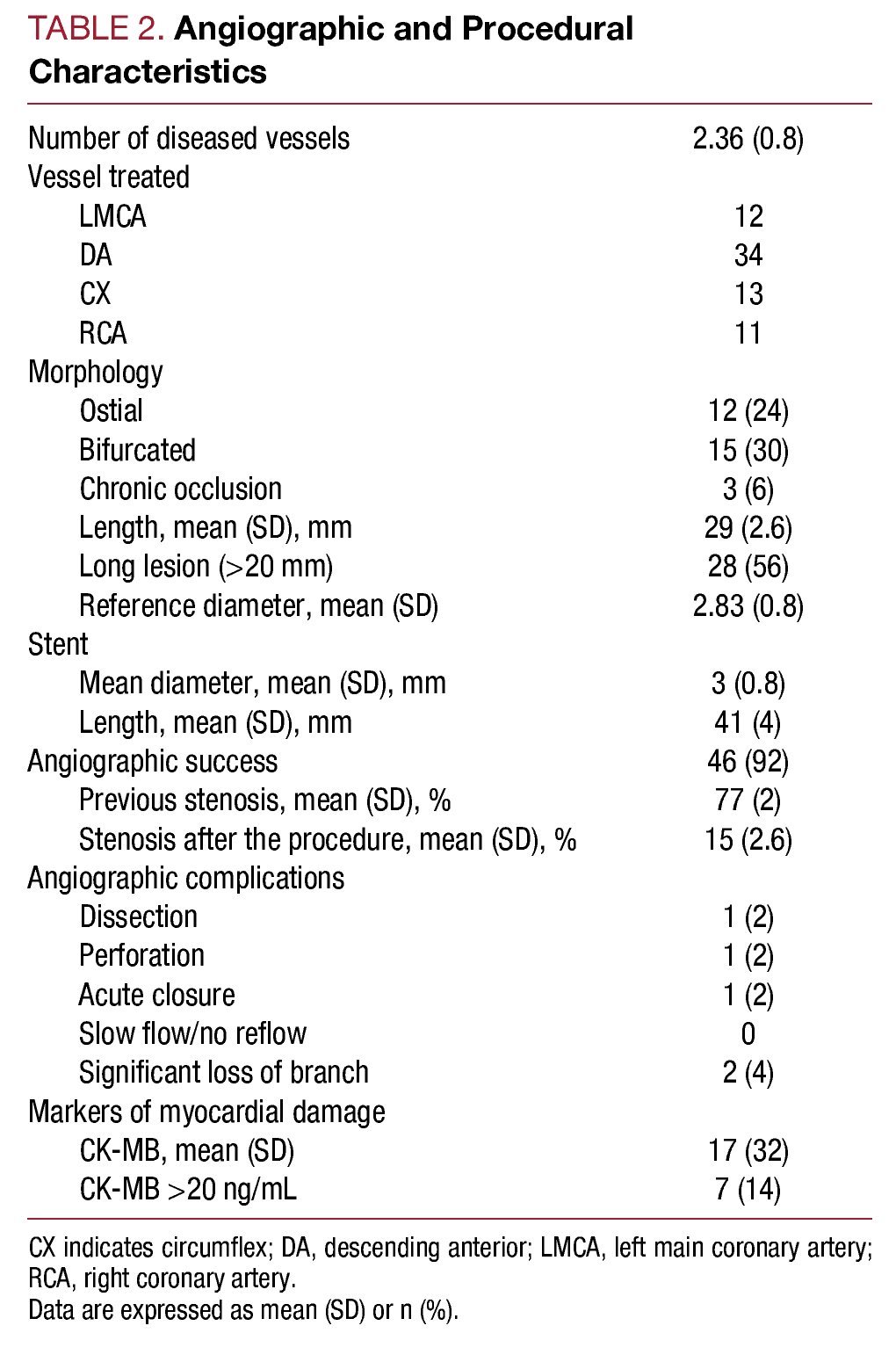 TABLE 2. Angiographic and Procedural Characteristics

| | |
|---|---|
| Number of diseased vessels | 2.36 (0.8) |
| Vessel treated | |
| LMCA | 12 |
| DA | 34 |
| CX | 13 |
| RCA | 11 |
| Morphology | |
| Ostial | 12 (24) |
| Bifurcated | 15 (30) |
| Chronic occlusion | 3 (6) |
| Length, mean (SD), mm | 29 (2.6) |
| Long lesion (>20 mm) | 28 (56) |
| Reference diameter, mean (SD) | 2.83 (0.8) |
| Stent | |
| Mean diameter, mean (SD), mm | 3 (0.8) |
| Length, mean (SD), mm | 41 (4) |
| Angiographic success | 46 (92) |
| Previous stenosis, mean (SD), % | 77 (2) |
| Stenosis after the procedure, mean (SD), % | 15 (2.6) |
| Angiographic complications | |
| Dissection | 1 (2) |
| Perforation | 1 (2) |
| Acute closure | 1 (2) |
| Slow flow/no reflow | 0 |
| Significant loss of branch | 2 (4) |
| Markers of myocardial damage | |
| CK-MB, mean (SD) | 17 (32) |
| CK-MB >20 ng/mL | 7 (14) |

CX indicates circumflex; DA, descending anterior; LMCA, left main coronary artery; RCA, right coronary artery.
Data are expressed as mean (SD) or n (%).